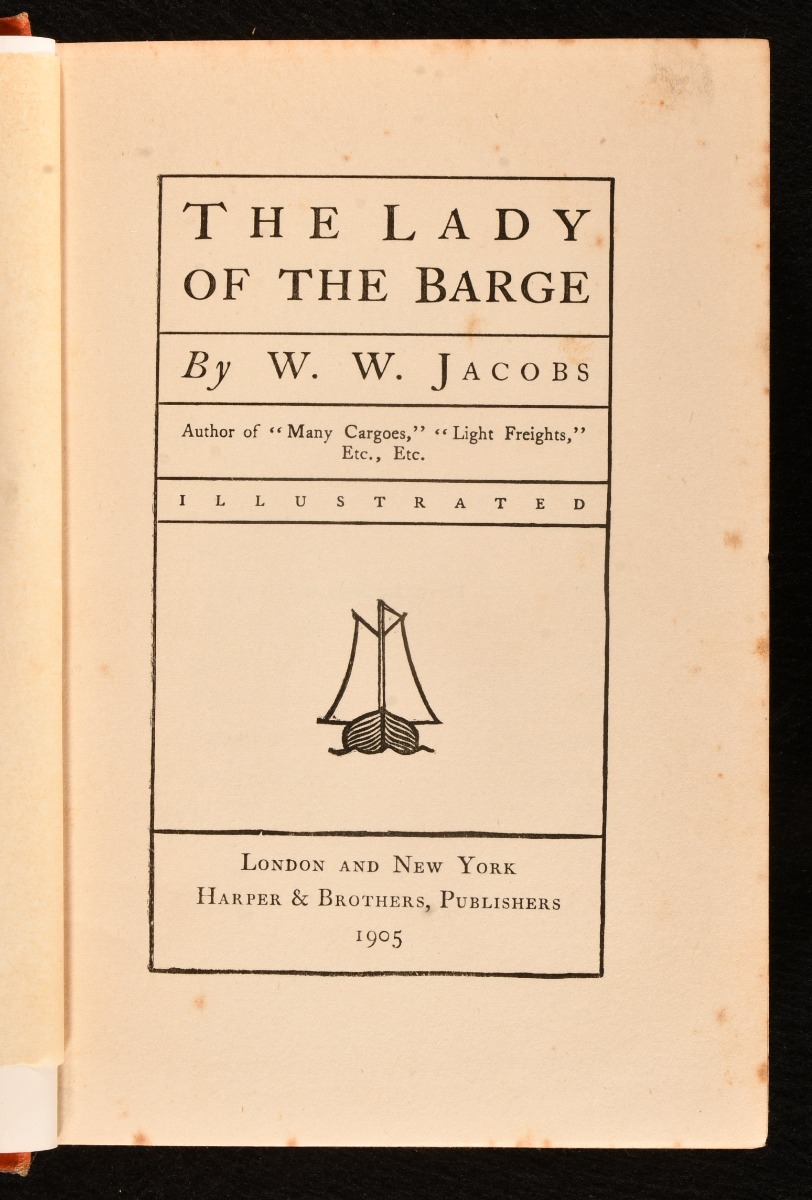 THE LADY OF THE BARGE

By W. W. JACOBS

Author of "Many Cargoes," "Light Freights," Etc., Etc.

ILLUSTRATED

LONDON AND NEW YORK
HARPER & BROTHERS, PUBLISHERS
1905